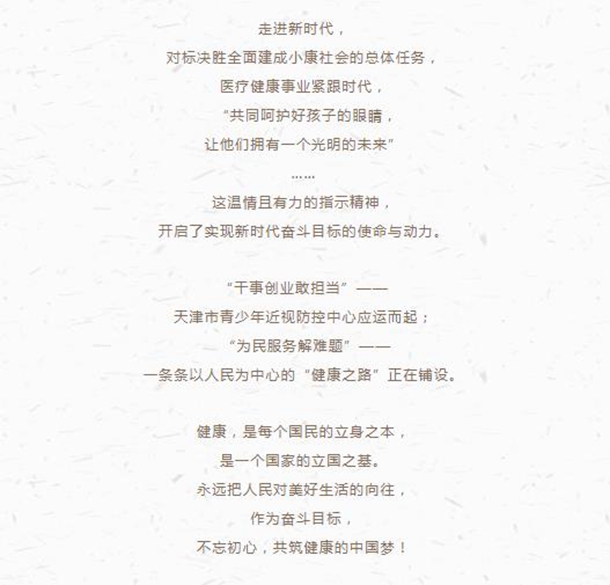 走进新时代，
对标决胜全面建成小康社会的总体任务，
医疗健康事业紧跟时代，
“共同呵护好孩子的眼睛，
让他们拥有一个光明的未来”
……
这温情且有力的指示精神，
开启了实现新时代奋斗目标的使命与动力。

“干事创业敢担当”——
天津市青少年近视防控中心应运而起；
“为民服务解难题”——
一条条以人民为中心的“健康之路”正在铺设。

健康，是每个国民的立身之本，
是一个国家的立国之基。
永远把人民对美好生活的向往，
作为奋斗目标，
不忘初心，共筑健康的中国梦！